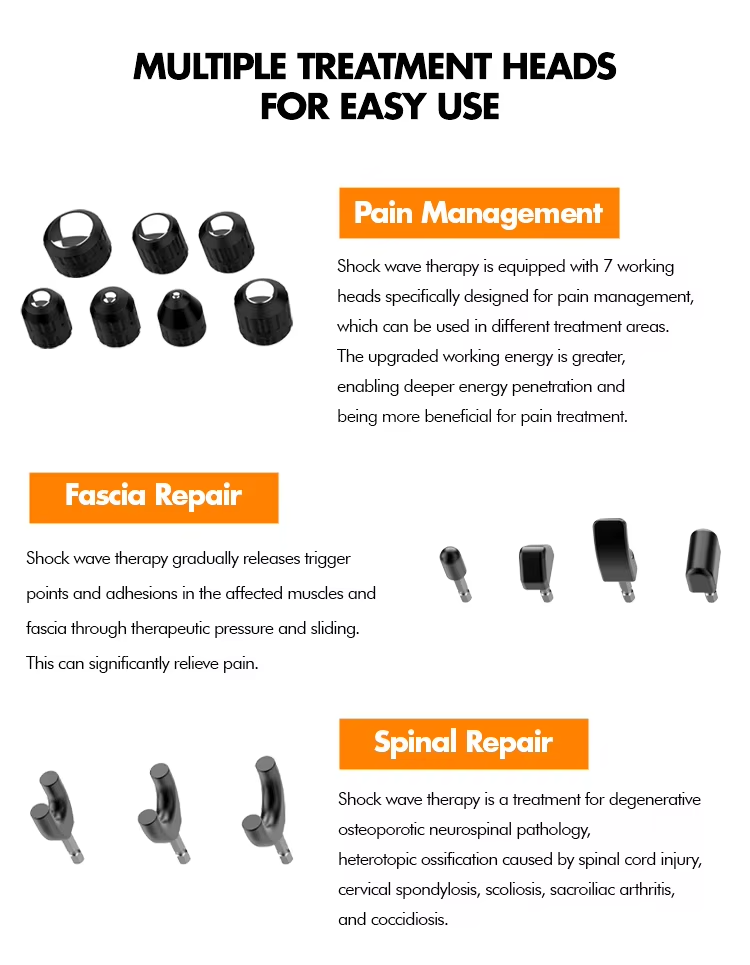 MULTIPLE TREATMENT HEADS FOR EASY USE

Pain Management

Shock wave therapy is equipped with 7 working heads specifically designed for pain management, which can be used in different treatment areas. The upgraded working energy is greater, enabling deeper energy penetration and being more beneficial for pain treatment.

Fascia Repair

Shock wave therapy gradually releases trigger points and adhesions in the affected muscles and fascia through therapeutic pressure and sliding. This can significantly relieve pain.

Spinal Repair

Shock wave therapy is a treatment for degenerative osteoporotic neurospinal pathology, heterotopic ossification caused by spinal cord injury, cervical spondylosis, scoliosis, sacroiliac arthritis, and coccidiosis.